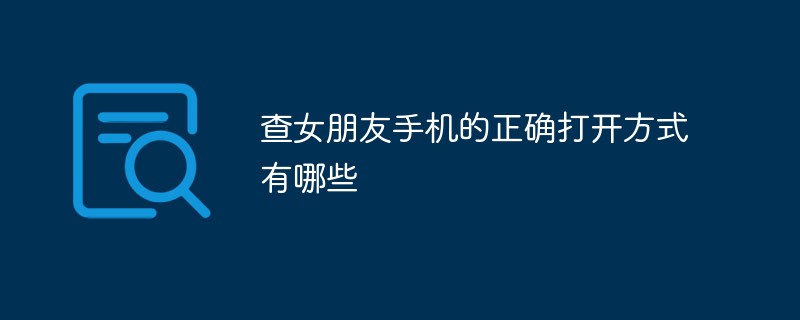 查女朋友手机的正确打开方式有哪些